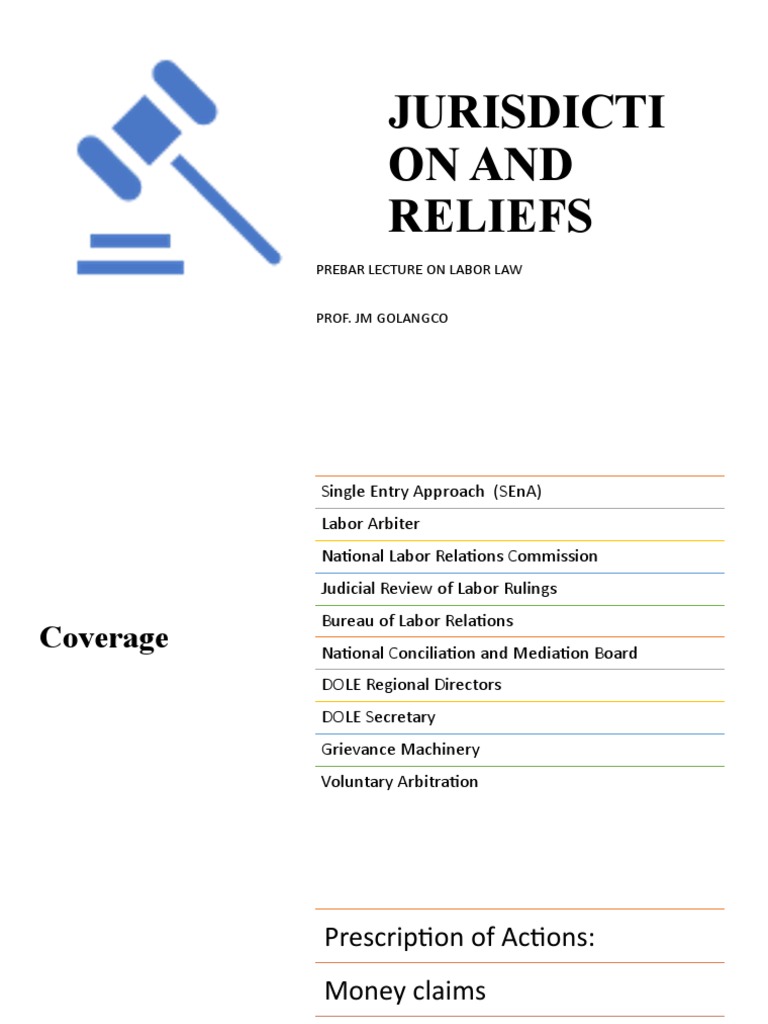 JURISDICTI ON AND RELIEFS

PREBAR LECTURE ON LABOR LAW

PROF. JM GOLANGCO

Coverage

Single Entry Approach (SEnA)
Labor Arbiter
National Labor Relations Commission
Judicial Review of Labor Rulings
Bureau of Labor Relations
National Conciliation and Mediation Board
DOLE Regional Directors
DOLE Secretary
Grievance Machinery
Voluntary Arbitration

Prescription of Actions:
Money claims